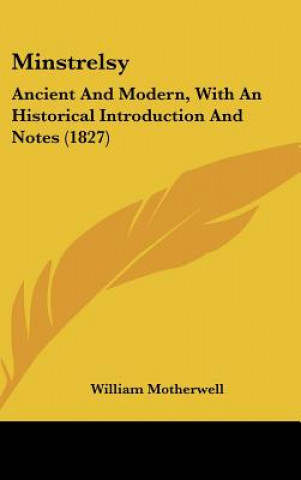 Minstrelsy

Ancient And Modern, With An Historical Introduction And Notes (1827)

William Motherwell